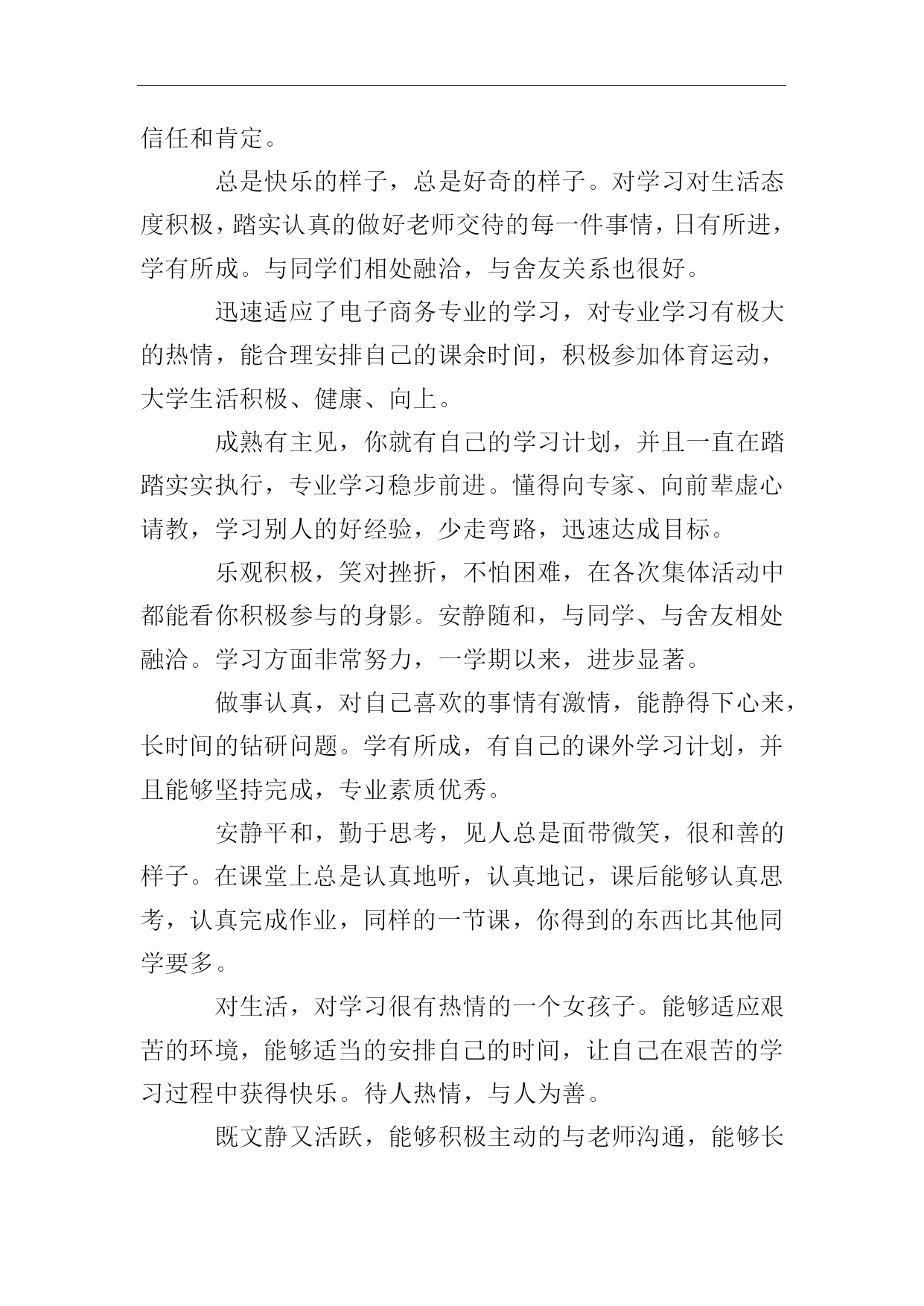 信任和肯定。

总是快乐的样子，总是好奇的样子。对学习对生活态度积极，踏实认真的做好老师交待的每一件事情，日有所进，学有所成。与同学们相处融洽，与舍友关系也很好。

迅速适应了电子商务专业的学习，对专业学习有极大的热情，能合理安排自己的课余时间，积极参加体育运动，大学生活积极、健康、向上。

成熟有主见，你就有自己的学习计划，并且一直在踏踏实实执行，专业学习稳步前进。懂得向专家、向前辈虚心请教，学习别人的好经验，少走弯路，迅速达成目标。

乐观积极，笑对挫折，不怕困难，在各次集体活动中都能看你积极参与的身影。安静随和，与同学、与舍友相处融洽。学习方面非常努力，一学期以来，进步显著。

做事认真，对自己喜欢的事情有激情，能静得下心来，长时间的钻研问题。学有所成，有自己的课外学习计划，并且能够坚持完成，专业素质优秀。

安静平和，勤于思考，见人总是面带微笑，很和善的样子。在课堂上总是认真地听，认真地记，课后能够认真思考，认真完成作业，同样的一节课，你得到的东西比其他同学要多。

对生活，对学习很有热情的一个女孩子。能够适应艰苦的环境，能够适当的安排自己的时间，让自己在艰苦的学习过程中获得快乐。待人热情，与人为善。

既文静又活跃，能够积极主动的与老师沟通，能够长